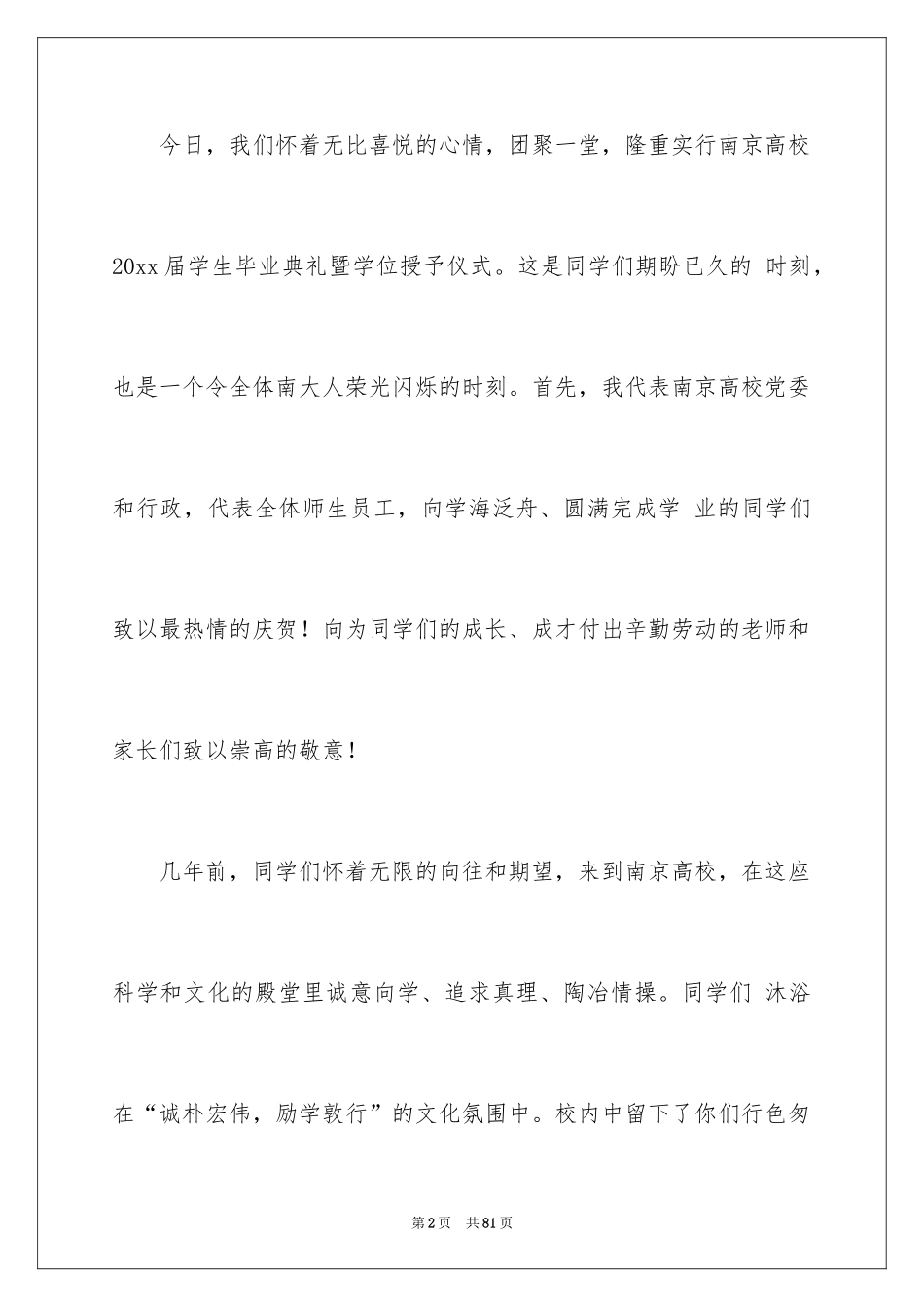 今日，我们怀着无比喜悦的心情，团聚一堂，隆重实行南京高校20xx届学生毕业典礼暨学位授予仪式。这是同学们期盼已久的 时刻，也是一个令全体南大人荣光闪烁的时刻。首先，我代表南京高校党委和行政，代表全体师生员工，向学海泛舟、圆满完成学 业的同学们致以最热情的庆贺！向为同学们的成长、成才付出辛勤劳动的老师和家长们致以崇高的敬意！

几年前，同学们怀着无限的向往和期望，来到南京高校，在这座科学和文化的殿堂里诚意向学、追求真理、陶冶情操。同学们 沐浴在“诚朴宏伟，励学敦行”的文化氛围中。校内中留下了你们行色匆

第2页 共81页